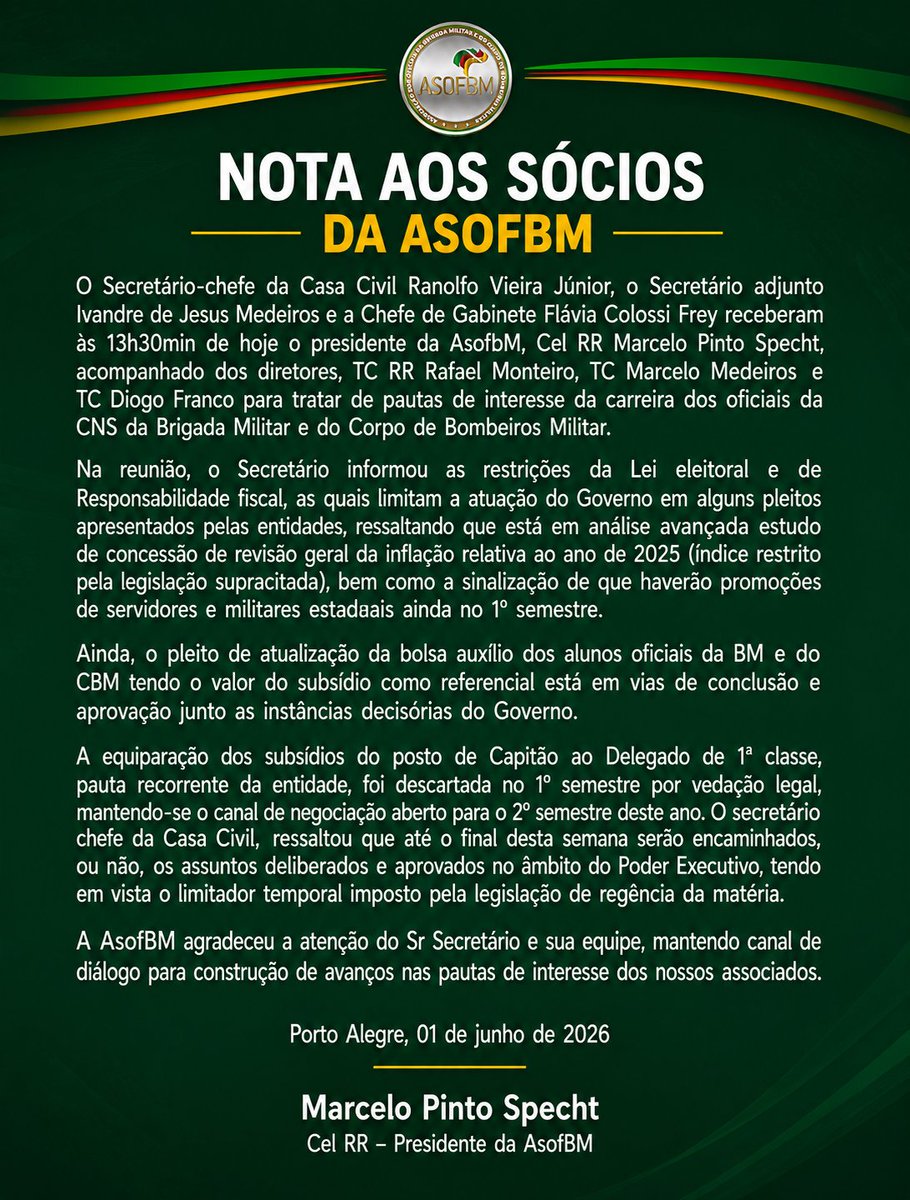 ASOFBM

NOTA AOS SÓCIOS
DA ASOFBM

O Secretário-chefe da Casa Civil Ranolfo Vieira Júnior, o Secretário adjunto Ivandre de Jesus Medeiros e a Chefe de Gabinete Flávia Colossi Frey receberam às 13h30min de hoje o presidente da AsofbM, Cel RR Marcelo Pinto Specht, acompanhado dos diretores, TC RR Rafael Monteiro, TC Marcelo Medeiros e TC Diogo Franco para tratar de pautas de interesse da carreira dos oficiais da CNS da Brigada Militar e do Corpo de Bombeiros Militar.

Na reunião, o Secretário informou as restrições da Lei eleitoral e de Responsabilidade fiscal, as quais limitam a atuação do Governo em alguns pleitos apresentados pelas entidades, ressaltando que está em análise avançada estudo de concessão de revisão geral da inflação relativa ao ano de 2025 (índice restrito pela legislação supracitada), bem como a sinalização de que haverão promoções de servidores e militares estadaais ainda no 1º semestre.

Ainda, o pleito de atualização da bolsa auxílio dos alunos oficiais da BM e do CBM tendo o valor do subsídio como referencial está em vias de conclusão e aprovação junto as instâncias decisórias do Governo.

A equiparação dos subsídios do posto de Capitão ao Delegado de 1ª classe, pauta recorrente da entidade, foi descartada no 1º semestre por vedação legal, mantendo-se o canal de negociação aberto para o 2º semestre deste ano. O secretário chefe da Casa Civil, ressaltou que até o final desta semana serão encaminhados, ou não, os assuntos deliberados e aprovados no âmbito do Poder Executivo, tendo em vista o limitador temporal imposto pela legislação de regência da matéria.

A AsofBM agradeceu a atenção do Sr Secretário e sua equipe, mantendo canal de diálogo para construção de avanços nas pautas de interesse dos nossos associados.

Porto Alegre, 01 de junho de 2026

Marcelo Pinto Specht
Cel RR – Presidente da AsofBM